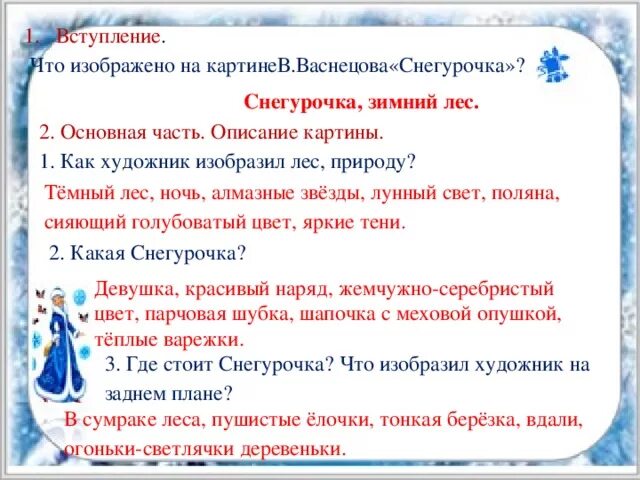 1. Вступление.

Что изображено на картинеВ.Васнецова«Снегурочка»?

Снегурочка, зимний лес.

2. Основная часть. Описание картины.

1. Как художник изобразил лес, природу?

Тёмный лес, ночь, алмазные звёзды, лунный свет, поляна, сияющий голубоватый цвет, яркие тени.

2. Какая Снегурочка?

Девушка, красивый наряд, жемчужно-серебристый цвет, парчовая шубка, шапочка с меховой опушкой, тёплые варежки.

3. Где стоит Снегурочка? Что изобразил художник на заднем плане?

В сумраке леса, пушистые ёлочки, тонкая берёзка, вдали, огоньки-светлячки деревеньки.